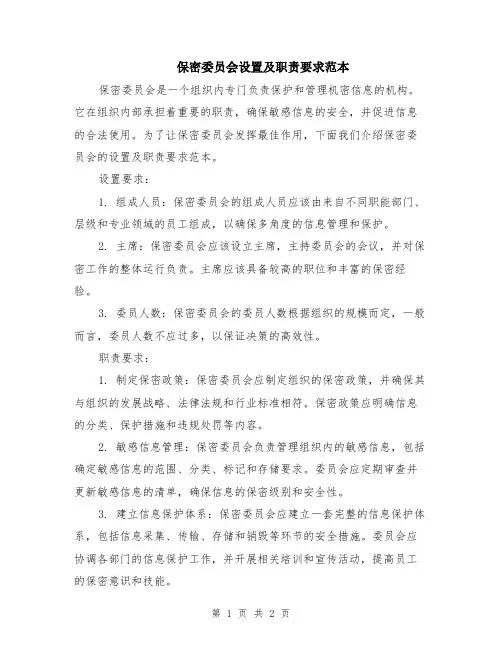 保密委员会设置及职责要求范本

保密委员会是一个组织内专门负责保护和管理机密信息的机构。它在组织内部承担着重要的职责，确保敏感信息的安全，并促进信息的合法使用。为了让保密委员会发挥最佳作用，下面我们介绍保密委员会的设置及职责要求范本。

设置要求：

1. 组成人员：保密委员会的组成人员应该由来自不同职能部门、层级和专业领域的员工组成，以确保多角度的信息管理和保护。

2. 主席：保密委员会应该设立主席，主持委员会的会议，并对保密工作的整体运行负责。主席应该具备较高的职位和丰富的保密经验。

3. 委员人数：保密委员会的委员人数根据组织的规模而定，一般而言，委员人数不应过多，以保证决策的高效性。

职责要求：

1. 制定保密政策：保密委员会应制定组织的保密政策，并确保其与组织的发展战略、法律法规和行业标准相符。保密政策应明确信息的分类、保护措施和违规处罚等内容。

2. 敏感信息管理：保密委员会负责管理组织内的敏感信息，包括确定敏感信息的范围、分类、标记和存储要求。委员会应定期审查并更新敏感信息的清单，确保信息的保密级别和安全性。

3. 建立信息保护体系：保密委员会应建立一套完整的信息保护体系，包括信息采集、传输、存储和销毁等环节的安全措施。委员会应协调各部门的信息保护工作，并开展相关培训和宣传活动，提高员工的保密意识和技能。

第 1 页 共 2 页